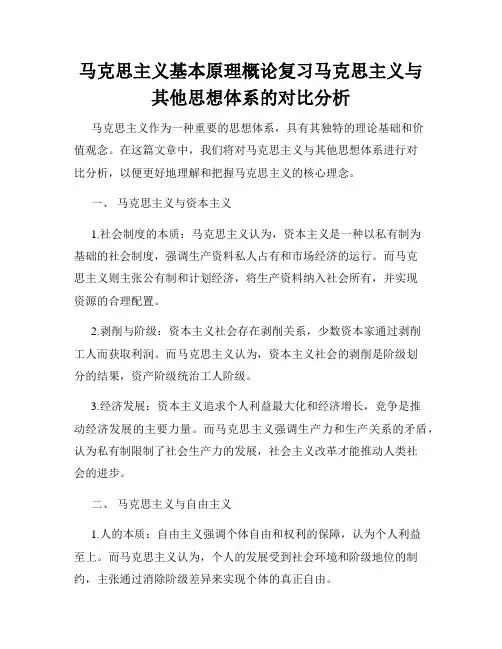 马克思主义基本原理概论复习马克思主义与其他思想体系的对比分析

马克思主义作为一种重要的思想体系，具有其独特的理论基础和价值观念。在这篇文章中，我们将对马克思主义与其他思想体系进行对比分析，以便更好地理解和把握马克思主义的核心理念。

一、 马克思主义与资本主义

1.社会制度的本质：马克思主义认为，资本主义是一种以私有制为基础的社会制度，强调生产资料私人占有和市场经济的运行。而马克思主义则主张公有制和计划经济，将生产资料纳入社会所有，并实现资源的合理配置。

2.剥削与阶级：资本主义社会存在剥削关系，少数资本家通过剥削工人而获取利润。而马克思主义认为，资本主义社会的剥削是阶级划分的结果，资产阶级统治工人阶级。

3.经济发展：资本主义追求个人利益最大化和经济增长，竞争是推动经济发展的主要力量。而马克思主义强调生产力和生产关系的矛盾，认为私有制限制了社会生产力的发展，社会主义改革才能推动人类社会的进步。

二、 马克思主义与自由主义

1.人的本质：自由主义强调个体自由和权利的保障，认为个人利益至上。而马克思主义认为，个人的发展受到社会环境和阶级地位的制约，主张通过消除阶级差异来实现个体的真正自由。